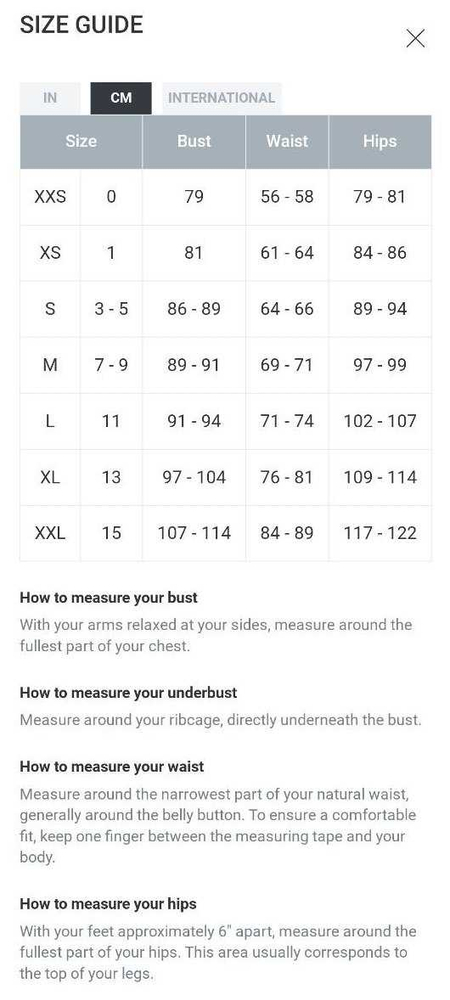 SIZE GUIDE

IN CM INTERNATIONAL

| Size | | Bust | Waist | Hips |
|---|---|---|---|---|
| XXS | 0 | 79 | 56 - 58 | 79 - 81 |
| XS | 1 | 81 | 61 - 64 | 84 - 86 |
| S | 3 - 5 | 86 - 89 | 64 - 66 | 89 - 94 |
| M | 7 - 9 | 89 - 91 | 69 - 71 | 97 - 99 |
| L | 11 | 91 - 94 | 71 - 74 | 102 - 107 |
| XL | 13 | 97 - 104 | 76 - 81 | 109 - 114 |
| XXL | 15 | 107 - 114 | 84 - 89 | 117 - 122 |

How to measure your bust
With your arms relaxed at your sides, measure around the fullest part of your chest.

How to measure your underbust
Measure around your ribcage, directly underneath the bust.

How to measure your waist
Measure around the narrowest part of your natural waist, generally around the belly button. To ensure a comfortable fit, keep one finger between the measuring tape and your body.

How to measure your hips
With your feet approximately 6" apart, measure around the fullest part of your hips. This area usually corresponds to the top of your legs.